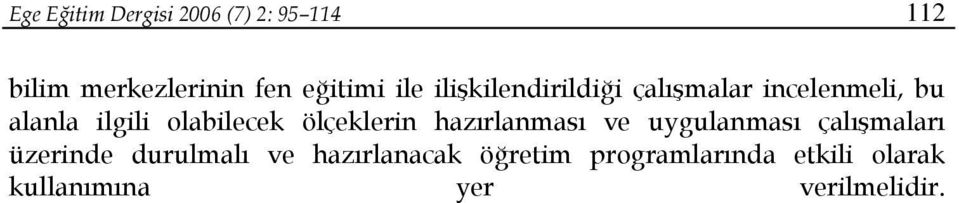 Ege Eğitim Dergisi 2006 (7) 2: 95–114 112

bilim merkezlerinin fen eğitimi ile ilişkilendirildiği çalışmalar incelenmeli, bu alanla ilgili olabilecek ölçeklerin hazırlanması ve uygulanması çalışmaları üzerinde durulmalı ve hazırlanacak öğretim programlarında etkili olarak kullanımına yer verilmelidir.